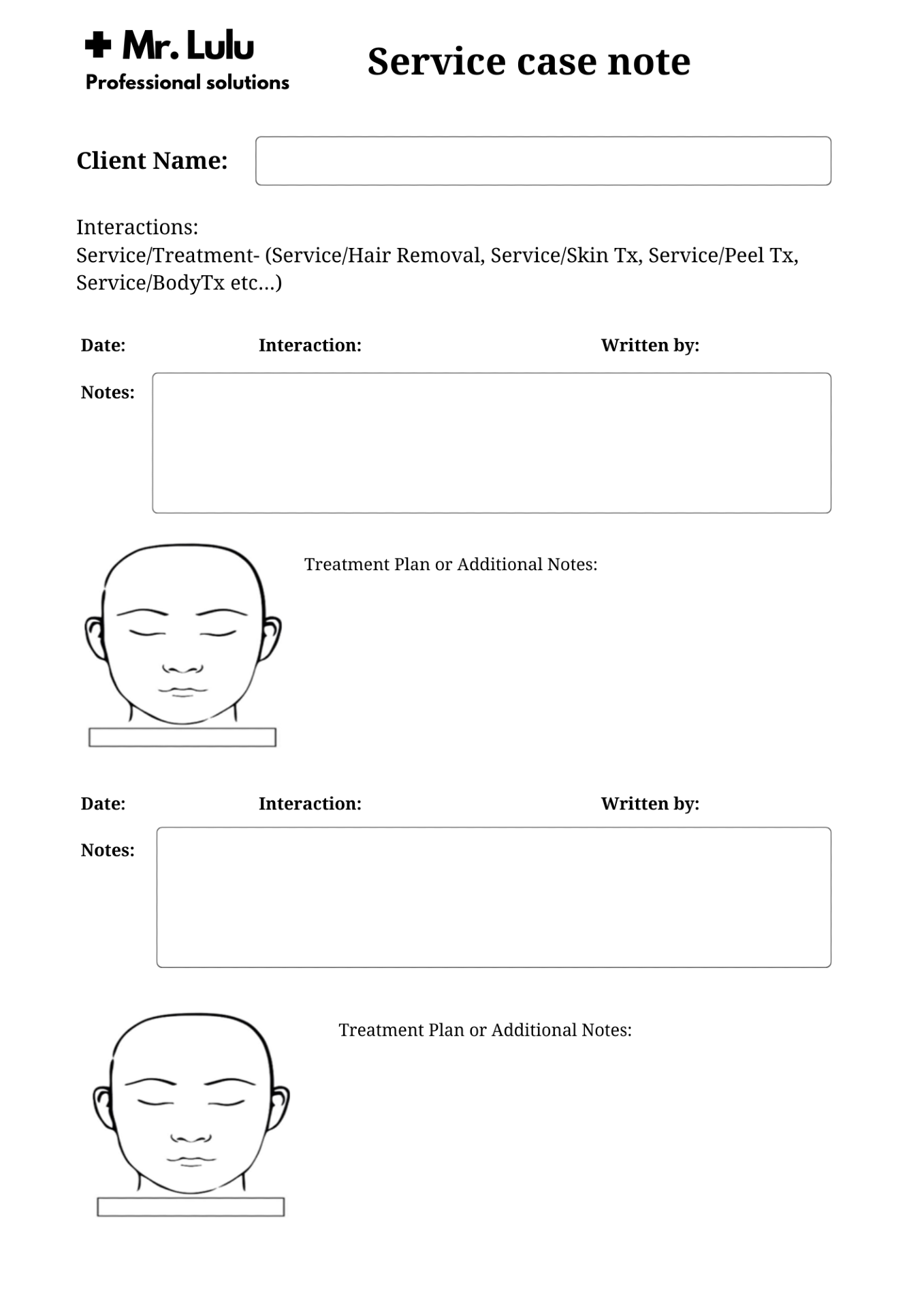 Mr. Lulu
Professional solutions

Service case note

Client Name:

Interactions:
Service/Treatment- (Service/Hair Removal, Service/Skin Tx, Service/Peel Tx, Service/BodyTx etc...)

Date: Interaction: Written by:

Notes:

Treatment Plan or Additional Notes:

Date: Interaction: Written by:

Notes:

Treatment Plan or Additional Notes: